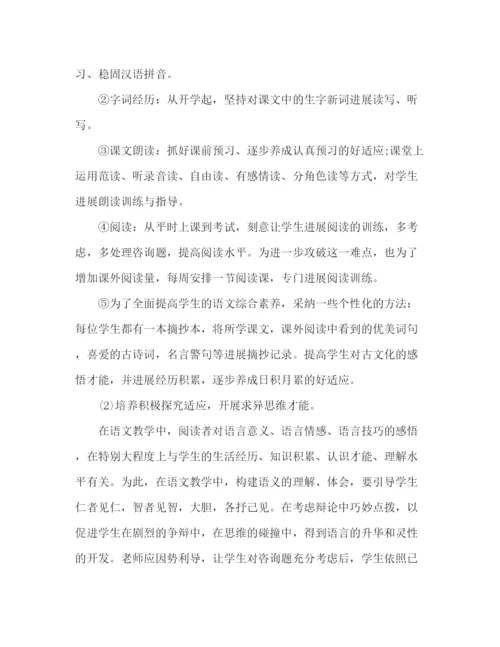 习、稳固汉语拼音。

②字词经历：从开学起，坚持对课文中的生字新词进展读写、听写。

③课文朗读：抓好课前预习、逐步养成认真预习的好适应;课堂上运用范读、听录音读、自由读、有感情读、分角色读等方式，对学生进展朗读训练与指导。

④阅读：从平时上课到考试，刻意让学生进展阅读的训练，多考虑，多处理咨询题，提高阅读水平。为进一步攻破这一难点，也为了增加课外阅读量，每周安排一节阅读课，专门进展阅读训练。

⑤为了全面提高学生的语文综合素养，采纳一些个性化的方法：每位学生都有一本摘抄本，将所学课文，课外阅读中看到的优美词句，喜爱的古诗词，名言警句等进展摘抄记录。提高学生对古文化的感悟才能，并进展经历积累，逐步养成日积月累的好适应。

⑵培养积极探究适应，开展求异思维才能。

在语文教学中，阅读者对语言意义、语言情感、语言技巧的感悟，在特别大程度上与学生的生活经历、知识积累、认识才能、理解水平有关。为此，在语文教学中，构建语义的理解、体会，要引导学生仁者见仁，智者见智，大胆，各抒己见。在考虑辩论中巧妙点拨，以促进学生在剧烈的争辩中，在思维的碰撞中，得到语言的升华和灵性的开发。老师应因势利导，让学生对咨询题充分考虑后，学生依照已